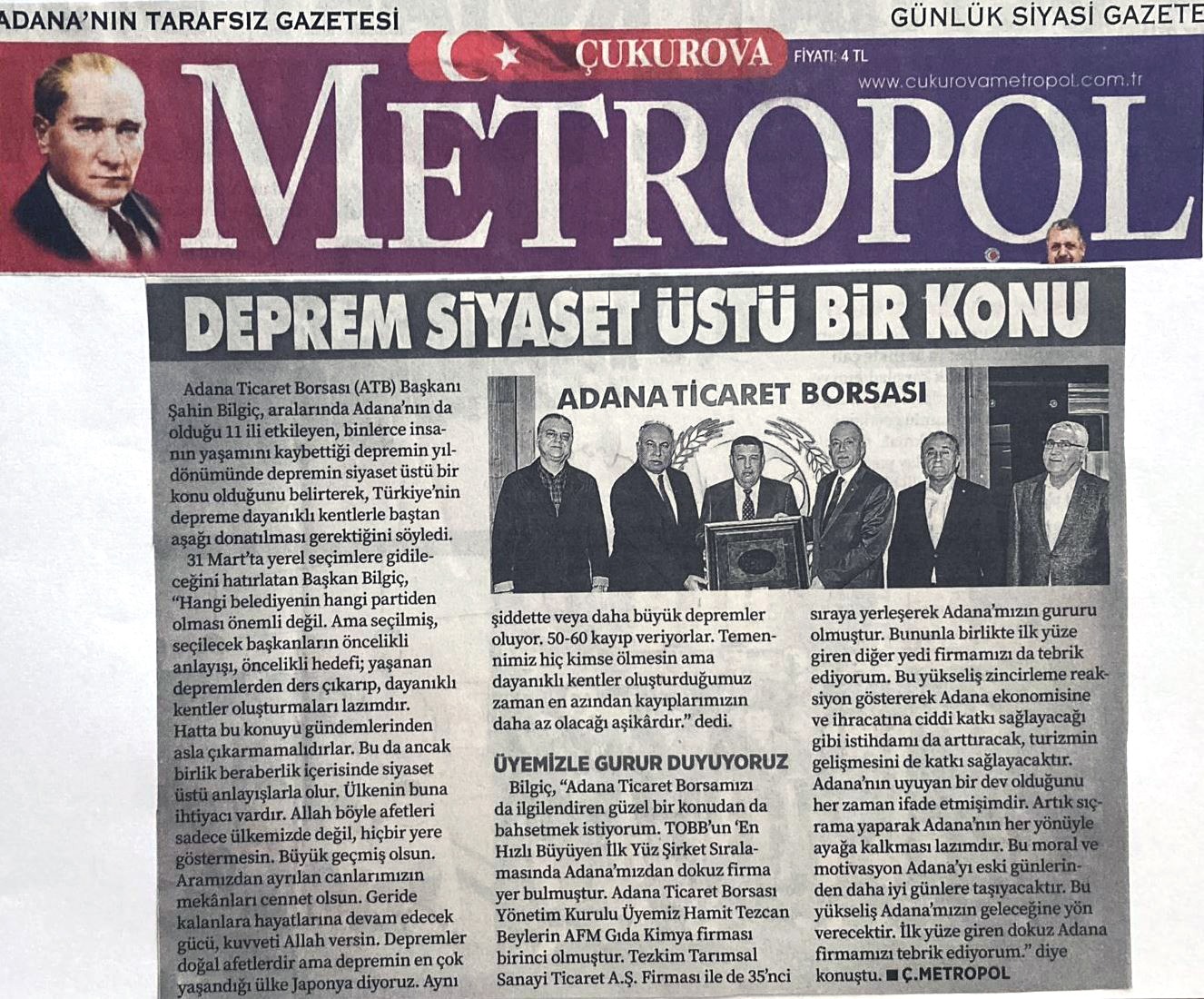 ADANA'NIN TARAFSIZ GAZETESİ

GÜNLÜK SİYASİ GAZETE

ÇUKUROVA

FİYATI: 4 TL

www.cukurovametropol.com.tr

METROPOL

DEPREM SİYASET ÜSTÜ BİR KONU

Adana Ticaret Borsası (ATB) Başkanı Şahin Bilgiç, aralarında Adana'nın da olduğu 11 ili etkileyen, binlerce insanın yaşamını kaybettiği depremin yıldönümünde depremin siyaset üstü bir konu olduğunu belirterek, Türkiye'nin depreme dayanıklı kentlerle baştan aşağı donatılması gerektiğini söyledi.

31 Mart'ta yerel seçimlere gidileceğini hatırlatan Başkan Bilgiç, "Hangi belediyenin hangi partiden olması önemli değil. Ama seçilmiş, seçilecek başkanların öncelikli anlayışı, öncelikli hedefi; yaşanan depremlerden ders çıkarıp, dayanıklı kentler oluşturmaları lazımdır. Hatta bu konuyu gündemlerinden asla çıkarmamalıdırlar. Bu da ancak birlik beraberlik içerisinde siyaset üstü anlayışlarla olur. Ülkenin buna ihtiyacı vardır. Allah böyle afetleri sadece ülkemizde değil, hiçbir yere göstermesin. Büyük geçmiş olsun. Aramızdan ayrılan canlarımızın mekânları cennet olsun. Geride kalanlara hayatlarına devam edecek gücü, kuvveti Allah versin. Depremler doğal afetlerdir ama depremin en çok yaşandığı ülke Japonya diyoruz. Aynı

ADANA TİCARET BORSASI

şiddette veya daha büyük depremler oluyor. 50-60 kayıp veriyorlar. Temennimiz hiç kimse ölmesin ama dayanıklı kentler oluşturduğumuz zaman en azından kayıplarımızın daha az olacağı aşikârdır." dedi.

ÜYEMİZLE GURUR DUYUYORUZ

Bilgiç, "Adana Ticaret Borsamızı da ilgilendiren güzel bir konudan da bahsetmek istiyorum. TOBB'un 'En Hızlı Büyüyen İlk Yüz Şirket Sıralamasında Adana'mızdan dokuz firma yer bulmuştur. Adana Ticaret Borsası Yönetim Kurulu Üyemiz Hamit Tezcan Beylerin AFM Gıda Kimya firması birinci olmuştur. Tezkim Tarımsal Sanayi Ticaret A.Ş. Firması ile de 35'nci sıraya yerleşerek Adana'mızın gururu olmuştur. Bununla birlikte ilk yüze giren diğer yedi firmamızı da tebrik ediyorum. Bu yükseliş zincirleme reaksiyon göstererek Adana ekonomisine ve ihracatına ciddi katkı sağlayacağı gibi istihdamı da arttıracak, turizmin gelişmesini de katkı sağlayacaktır. Adana'nın uyuyan bir dev olduğunu her zaman ifade etmişimdir. Artık sıçrama yaparak Adana'nın her yönüyle ayağa kalkması lazımdır. Bu moral ve motivasyon Adana'yı eski günlerinden daha iyi günlere taşıyacaktır. Bu yükseliş Adana'mızın geleceğine yön verecektir. İlk yüze giren dokuz Adana firmamızı tebrik ediyorum." diye konuştu. ■ Ç.METROPOL